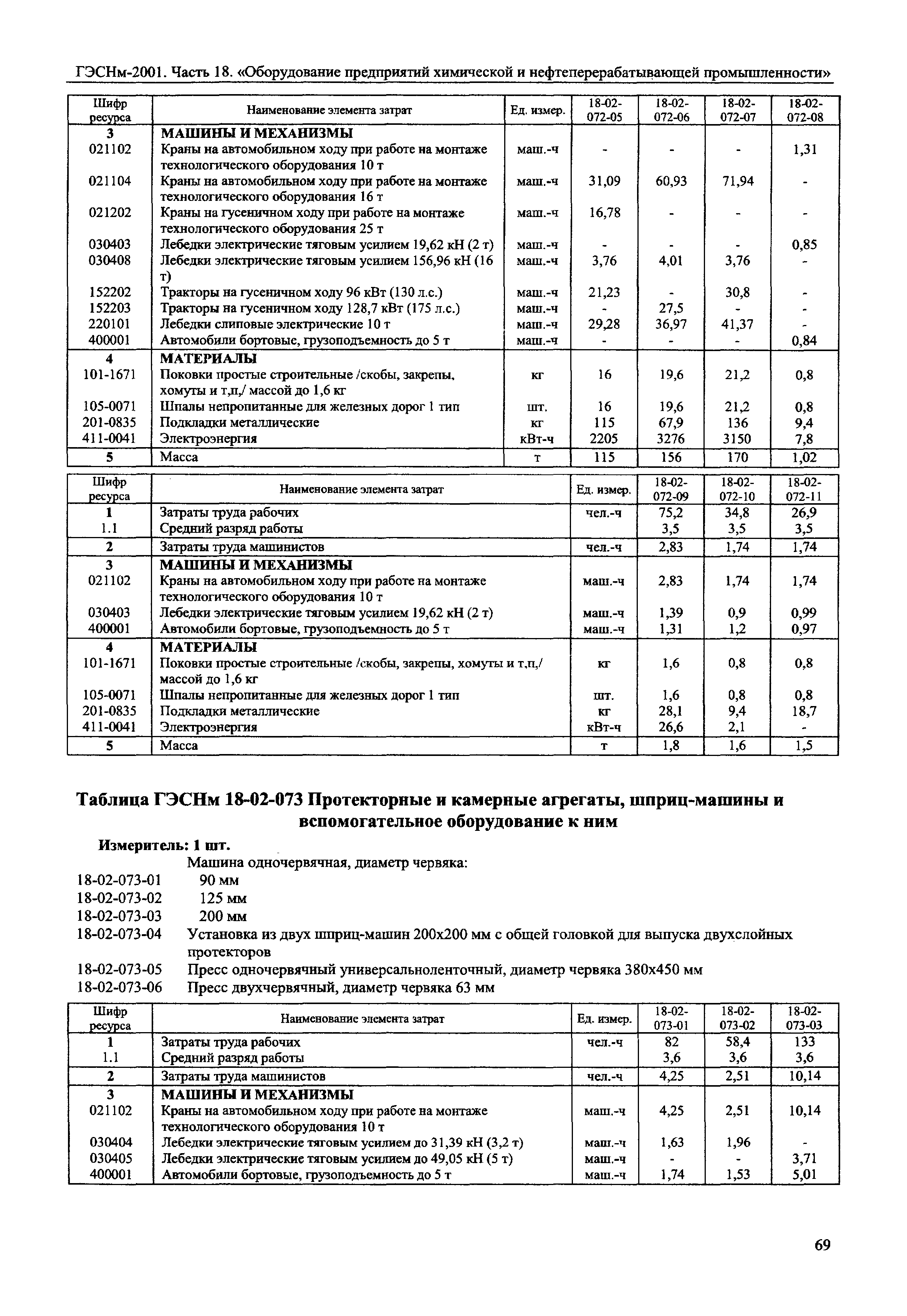 ГЭСНм-2001. Часть 18. «Оборудование предприятий химической и нефтеперерабатывающей промышленности»

| Шифр ресурса | Наименование элемента затрат | Ед. измер. | 18-02-072-05 | 18-02-072-06 | 18-02-072-07 | 18-02-072-08 |
|---|---|---|---|---|---|---|
| 3 | МАШИНЫ И МЕХАНИЗМЫ | | | | | |
| 021102 | Краны на автомобильном ходу при работе на монтаже технологического оборудования 10 т | маш.-ч | - | - | - | 1,31 |
| 021104 | Краны на автомобильном ходу при работе на монтаже технологического оборудования 16 т | маш.-ч | 31,09 | 60,93 | 71,94 | - |
| 021202 | Краны на гусеничном ходу при работе на монтаже технологического оборудования 25 т | маш.-ч | 16,78 | - | - | - |
| 030403 | Лебедки электрические тяговым усилием 19,62 кН (2 т) | маш.-ч | - | - | - | 0,85 |
| 030408 | Лебедки электрические тяговым усилием 156,96 кН (16 т) | маш.-ч | 3,76 | 4,01 | 3,76 | - |
| 152202 | Тракторы на гусеничном ходу 96 кВт (130 л.с.) | маш.-ч | 21,23 | - | 30,8 | - |
| 152203 | Тракторы на гусеничном ходу 128,7 кВт (175 л.с.) | маш.-ч | - | 27,5 | - | - |
| 220101 | Лебедки слиповые электрические 10 т | маш.-ч | 29,28 | 36,97 | 41,37 | - |
| 400001 | Автомобили бортовые, грузоподъемность до 5 т | маш.-ч | - | - | - | 0,84 |
| 4 | МАТЕРИАЛЫ | | | | | |
| 101-1671 | Поковки простые строительные /скобы, закрепы, хомуты и т.п./ массой до 1,6 кг | кг | 16 | 19,6 | 21,2 | 0,8 |
| 105-0071 | Шпалы непропитанные для железных дорог 1 тип | шт. | 16 | 19,6 | 21,2 | 0,8 |
| 201-0835 | Подкладки металлические | кг | 115 | 67,9 | 136 | 9,4 |
| 411-0041 | Электроэнергия | кВт-ч | 2205 | 3276 | 3150 | 7,8 |
| 5 | Масса | т | 115 | 156 | 170 | 1,02 |

| Шифр ресурса | Наименование элемента затрат | Ед. измер. | 18-02-072-09 | 18-02-072-10 | 18-02-072-11 |
|---|---|---|---|---|---|
| 1 | Затраты труда рабочих | чел.-ч | 75,2 | 34,8 | 26,9 |
| 1.1 | Средний разряд работы | | 3,5 | 3,5 | 3,5 |
| 2 | Затраты труда машинистов | чел.-ч | 2,83 | 1,74 | 1,74 |
| 3 | МАШИНЫ И МЕХАНИЗМЫ | | | | |
| 021102 | Краны на автомобильном ходу при работе на монтаже технологического оборудования 10 т | маш.-ч | 2,83 | 1,74 | 1,74 |
| 030403 | Лебедки электрические тяговым усилием 19,62 кН (2 т) | маш.-ч | 1,39 | 0,9 | 0,99 |
| 400001 | Автомобили бортовые, грузоподъемность до 5 т | маш.-ч | 1,31 | 1,2 | 0,97 |
| 4 | МАТЕРИАЛЫ | | | | |
| 101-1671 | Поковки простые строительные /скобы, закрепы, хомуты и т.п./ массой до 1,6 кг | кг | 1,6 | 0,8 | 0,8 |
| 105-0071 | Шпалы непропитанные для железных дорог 1 тип | шт. | 1,6 | 0,8 | 0,8 |
| 201-0835 | Подкладки металлические | кг | 28,1 | 9,4 | 18,7 |
| 411-0041 | Электроэнергия | кВт-ч | 26,6 | 2,1 | - |
| 5 | Масса | т | 1,8 | 1,6 | 1,5 |

Таблица ГЭСНм 18-02-073 Протекторные и камерные агрегаты, шприц-машины и вспомогательное оборудование к ним

Измеритель: 1 шт.

Машина одночервячная, диаметр червяка:
18-02-073-01 90 мм
18-02-073-02 125 мм
18-02-073-03 200 мм
18-02-073-04 Установка из двух шприц-машин 200х200 мм с общей головкой для выпуска двухслойных протекторов
18-02-073-05 Пресс одночервячный универсальноленточный, диаметр червяка 380х450 мм
18-02-073-06 Пресс двухчервячный, диаметр червяка 63 мм

| Шифр ресурса | Наименование элемента затрат | Ед. измер. | 18-02-073-01 | 18-02-073-02 | 18-02-073-03 |
|---|---|---|---|---|---|
| 1 | Затраты труда рабочих | чел.-ч | 82 | 58,4 | 133 |
| 1.1 | Средний разряд работы | | 3,6 | 3,6 | 3,6 |
| 2 | Затраты труда машинистов | чел.-ч | 4,25 | 2,51 | 10,14 |
| 3 | МАШИНЫ И МЕХАНИЗМЫ | | | | |
| 021102 | Краны на автомобильном ходу при работе на монтаже технологического оборудования 10 т | маш.-ч | 4,25 | 2,51 | 10,14 |
| 030404 | Лебедки электрические тяговым усилием до 31,39 кН (3,2 т) | маш.-ч | 1,63 | 1,96 | - |
| 030405 | Лебедки электрические тяговым усилием до 49,05 кН (5 т) | маш.-ч | - | - | 3,71 |
| 400001 | Автомобили бортовые, грузоподъемность до 5 т | маш.-ч | 1,74 | 1,53 | 5,01 |

69